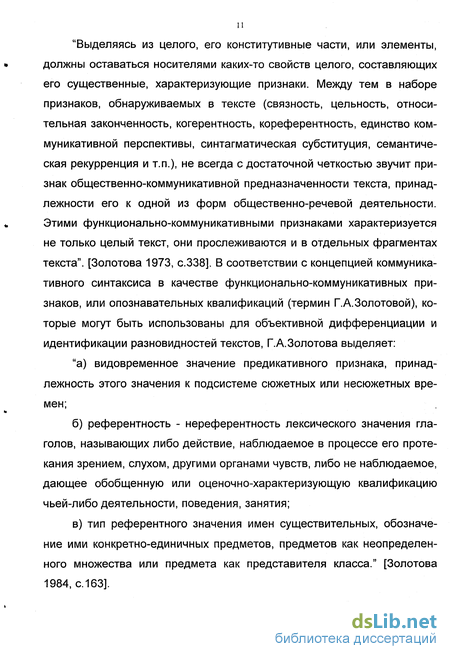 11

"Выделяясь из целого, его конститутивные части, или элементы, должны оставаться носителями каких-то свойств целого, составляющих его существенные, характеризующие признаки. Между тем в наборе признаков, обнаруживаемых в тексте (связность, цельность, относительная законченность, когерентность, кореферентность, единство коммуникативной перспективы, синтагматическая субституция, семантическая рекурренция и т.п.), не всегда с достаточной четкостью звучит признак общественно-коммуникативной предназначенности текста, принадлежности его к одной из форм общественно-речевой деятельности. Этими функционально-коммуникативными признаками характеризуется не только целый текст, они прослеживаются и в отдельных фрагментах текста". [Золотова 1973, с.338]. В соответствии с концепцией коммуникативного синтаксиса в качестве функционально-коммуникативных признаков, или опознавательных квалификаций (термин Г.А.Золотовой), которые могут быть использованы для объективной дифференциации и идентификации разновидностей текстов, Г.А.Золотова выделяет:

"а) видовременное значение предикативного признака, принадлежность этого значения к подсистеме сюжетных или несюжетных времен;

б) референтность - нереферентность лексического значения глаголов, называющих либо действие, наблюдаемое в процессе его протекания зрением, слухом, другими органами чувств, либо не наблюдаемое, дающее обобщенную или оценочно-характеризующую квалификацию чьей-либо деятельности, поведения, занятия;

в) тип референтного значения имен существительных, обозначение ими конкретно-единичных предметов, предметов как неопределенного множества или предмета как представителя класса." [Золотова 1984, с.163].

dsLib.net
библиотека диссертаций